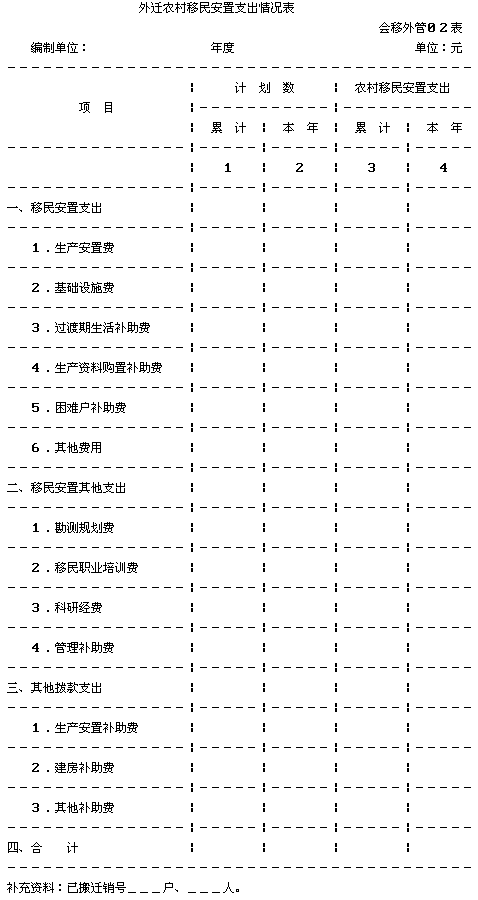 外迁农村移民安置支出情况表

会移外管02表

编制单位： 年度 单位：元

| 项目 | 计划数 | | 农村移民安置支出 | |
|---|---|---|---|---|
| | 累计 | 本年 | 累计 | 本年 |
| | 1 | 2 | 3 | 4 |
| 一、移民安置支出 | | | | |
| 1.生产安置费 | | | | |
| 2.基础设施费 | | | | |
| 3.过渡期生活补助费 | | | | |
| 4.生产资料购置补助费 | | | | |
| 5.困难户补助费 | | | | |
| 6.其他费用 | | | | |
| 二、移民安置其他支出 | | | | |
| 1.勘测规划费 | | | | |
| 2.移民职业培训费 | | | | |
| 3.科研经费 | | | | |
| 4.管理补助费 | | | | |
| 三、其他拨款支出 | | | | |
| 1.生产安置补助费 | | | | |
| 2.建房补助费 | | | | |
| 3.其他补助费 | | | | |
| 四、合计 | | | | |

补充资料：已搬迁销号____户、____人。